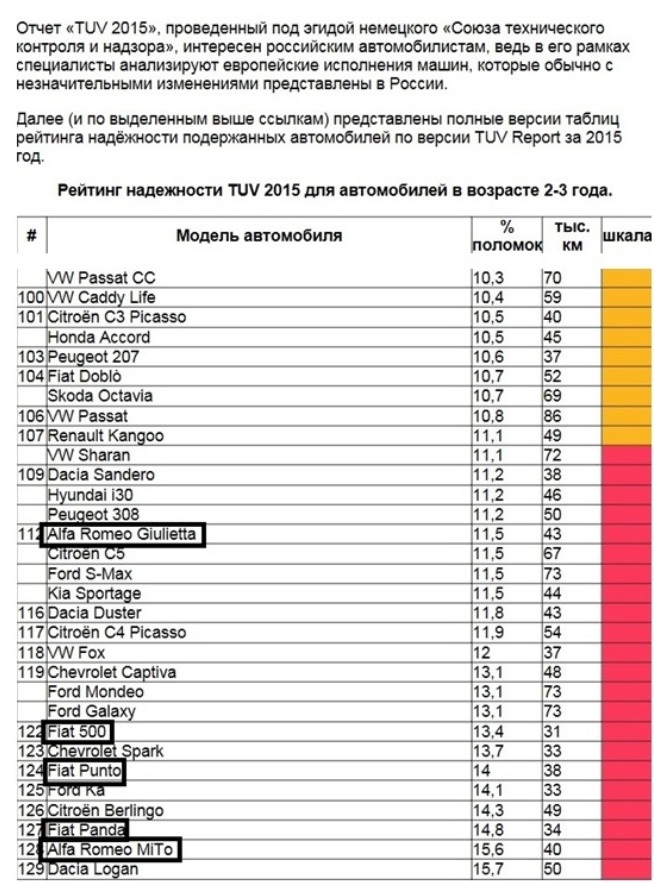 Отчет «TUV 2015», проведенный под эгидой немецкого «Союза технического контроля и надзора», интересен российским автомобилистам, ведь в его рамках специалисты анализируют европейские исполнения машин, которые обычно с незначительными изменениями представлены в России.

Далее (и по выделенным выше ссылкам) представлены полные версии таблиц рейтинга надёжности подержанных автомобилей по версии TUV Report за 2015 год.

Рейтинг надежности TUV 2015 для автомобилей в возрасте 2-3 года.

| # | Модель автомобиля | % поломок | тыс. км | шкала |
|---|---|---|---|---|
| | VW Passat CC | 10,3 | 70 | |
| 100 | VW Caddy Life | 10,4 | 59 | |
| 101 | Citroën C3 Picasso | 10,5 | 40 | |
| | Honda Accord | 10,5 | 45 | |
| 103 | Peugeot 207 | 10,6 | 37 | |
| 104 | Fiat Doblò | 10,7 | 52 | |
| | Skoda Octavia | 10,7 | 69 | |
| 106 | VW Passat | 10,8 | 86 | |
| 107 | Renault Kangoo | 11,1 | 49 | |
| | VW Sharan | 11,1 | 72 | |
| 109 | Dacia Sandero | 11,2 | 38 | |
| | Hyundai i30 | 11,2 | 46 | |
| | Peugeot 308 | 11,2 | 50 | |
| 112 | Alfa Romeo Giulietta | 11,5 | 43 | |
| | Citroën C5 | 11,5 | 67 | |
| | Ford S-Max | 11,5 | 73 | |
| | Kia Sportage | 11,5 | 44 | |
| 116 | Dacia Duster | 11,8 | 43 | |
| 117 | Citroën C4 Picasso | 11,9 | 54 | |
| 118 | VW Fox | 12 | 37 | |
| 119 | Chevrolet Captiva | 13,1 | 48 | |
| | Ford Mondeo | 13,1 | 73 | |
| | Ford Galaxy | 13,1 | 73 | |
| 122 | Fiat 500 | 13,4 | 31 | |
| 123 | Chevrolet Spark | 13,7 | 33 | |
| 124 | Fiat Punto | 14 | 38 | |
| 125 | Ford Ka | 14,1 | 33 | |
| 126 | Citroën Berlingo | 14,3 | 49 | |
| 127 | Fiat Panda | 14,8 | 34 | |
| 128 | Alfa Romeo MiTo | 15,6 | 40 | |
| 129 | Dacia Logan | 15,7 | 50 | |